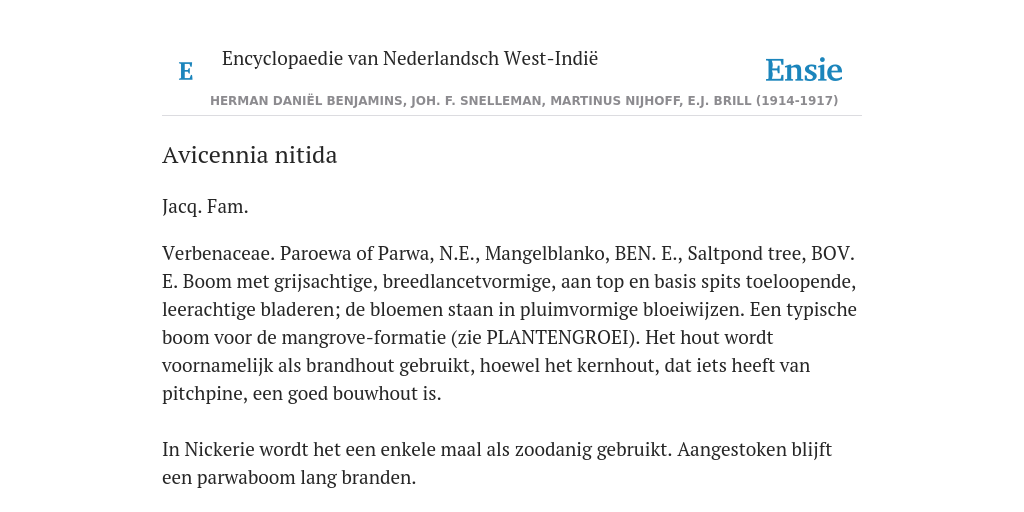 E

Encyclopaedie van Nederlandsch West-Indië

Ensie

HERMAN DANIËL BENJAMINS, JOH. F. SNELLEMAN, MARTINUS NIJHOFF, E.J. BRILL (1914-1917)

Avicennia nitida

Jacq. Fam.

Verbenaceae. Paroewa of Parwa, N.E., Mangelblanko, BEN. E., Saltpond tree, BOV. E. Boom met grijsachtige, breedlancetvormige, aan top en basis spits toeloopende, leerachtige bladeren; de bloemen staan in pluimvormige bloeiwijzen. Een typische boom voor de mangrove-formatie (zie PLANTENGROEI). Het hout wordt voornamelijk als brandhout gebruikt, hoewel het kernhout, dat iets heeft van pitchpine, een goed bouwhout is.

In Nickerie wordt het een enkele maal als zoodanig gebruikt. Aangestoken blijft een parwaboom lang branden.